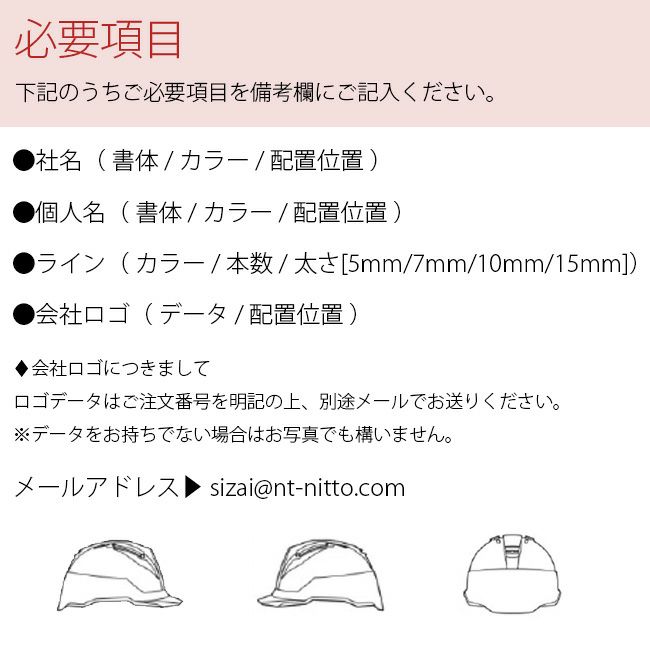 必要項目

下記のうちご必要項目を備考欄にご記入ください。

●社名（ 書体 / カラー / 配置位置 ）

●個人名（ 書体 / カラー / 配置位置 ）

●ライン（ カラー / 本数 / 太さ[5mm/7mm/10mm/15mm]）

●会社ロゴ（ データ / 配置位置 ）

♦会社ロゴにつきまして
ロゴデータはご注文番号を明記の上、別途メールでお送りください。
※データをお持ちでない場合はお写真でも構いません。

メールアドレス▶ sizai@nt-nitto.com